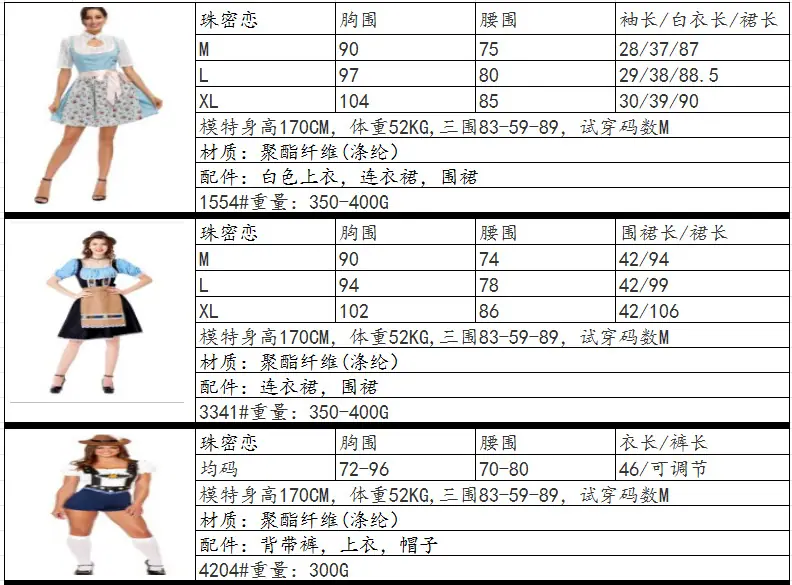 | 珠密恋 | 胸围 | 腰围 | 袖长/白衣长/裙长 |
|---|---|---|---|
| M | 90 | 75 | 28/37/87 |
| L | 97 | 80 | 29/38/88.5 |
| XL | 104 | 85 | 30/39/90 |

模特身高170CM，体重52KG,三围83-59-89，试穿码数M
材质：聚酯纤维(涤纶)
配件：白色上衣，连衣裙，围裙
1554#重量：350-400G

| 珠密恋 | 胸围 | 腰围 | 围裙长/裙长 |
|---|---|---|---|
| M | 90 | 74 | 42/94 |
| L | 94 | 78 | 42/99 |
| XL | 102 | 86 | 42/106 |

模特身高170CM，体重52KG,三围83-59-89，试穿码数M
材质：聚酯纤维(涤纶)
配件：连衣裙，围裙
3341#重量：350-400G

| 珠密恋 | 胸围 | 腰围 | 衣长/裤长 |
|---|---|---|---|
| 均码 | 72-96 | 70-80 | 46/可调节 |

模特身高170CM，体重52KG,三围83-59-89，试穿码数M
材质：聚酯纤维(涤纶)
配件：背带裤，上衣，帽子
4204#重量：300G